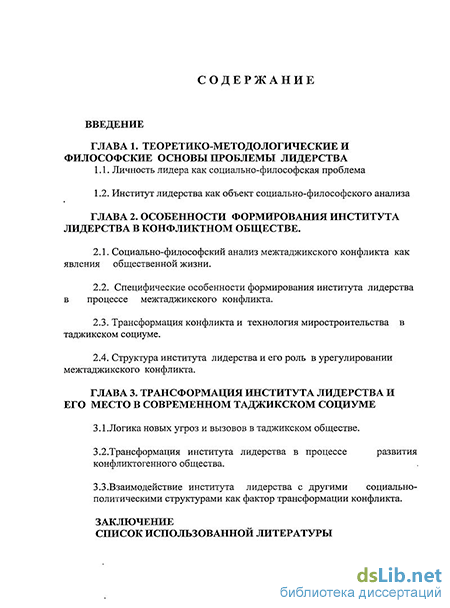 СОДЕРЖАНИЕ

ВВЕДЕНИЕ

ГЛАВА 1. ТЕОРЕТИКО-МЕТОДОЛОГИЧЕСКИЕ И ФИЛОСОФСКИЕ ОСНОВЫ ПРОБЛЕМЫ ЛИДЕРСТВА

1.1. Личность лидера как социально-философская проблема

1.2. Институт лидерства как объект социально-философского анализа

ГЛАВА 2. ОСОБЕННОСТИ ФОРМИРОВАНИЯ ИНСТИТУТА ЛИДЕРСТВА В КОНФЛИКТНОМ ОБЩЕСТВЕ.

2.1. Социально-философский анализ межтаджикского конфликта как явления общественной жизни.

2.2. Специфические особенности формирования института лидерства в процессе межтаджикского конфликта.

2.3. Трансформация конфликта и технология миростроительства в таджикском социуме.

2.4. Структура института лидерства и его роль в урегулировании межтаджикского конфликта.

ГЛАВА 3. ТРАНСФОРМАЦИЯ ИНСТИТУТА ЛИДЕРСТВА И ЕГО МЕСТО В СОВРЕМЕННОМ ТАДЖИКСКОМ СОЦИУМЕ

3.1.Логика новых угроз и вызовов в таджикском обществе.

3.2.Трансформация института лидерства в процессе развития конфликтогенного общества.

3.3.Взаимодействие института лидерства с другими социально-политическими структурами как фактор трансформации конфликта.

ЗАКЛЮЧЕНИЕ
СПИСОК ИСПОЛЬЗОВАННОЙ ЛИТЕРАТУРЫ

dsLib.net
библиотека диссертаций